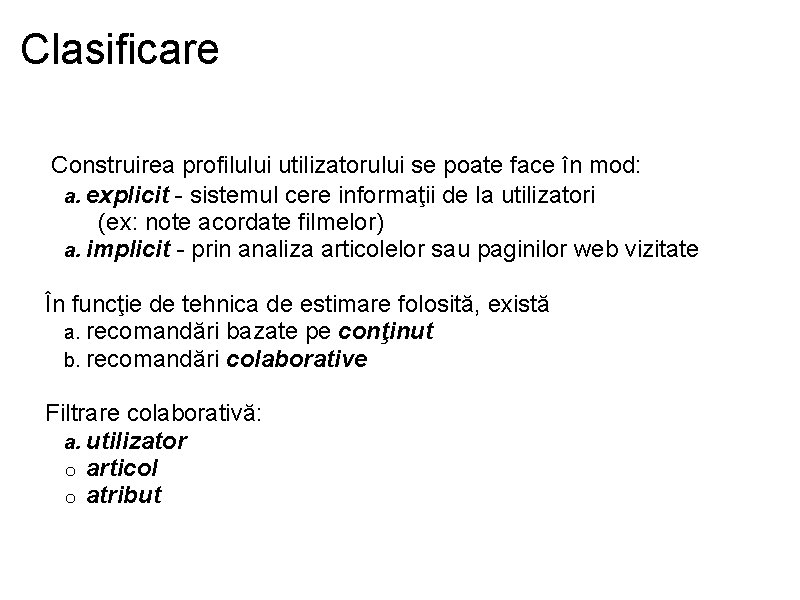 Clasificare

Construirea profilului utilizatorului se poate face în mod:
a. explicit - sistemul cere informaţii de la utilizatori (ex: note acordate filmelor)
a. implicit - prin analiza articolelor sau paginilor web vizitate

În funcţie de tehnica de estimare folosită, există
a. recomandări bazate pe conţinut
b. recomandări colaborative

Filtrare colaborativă:
a. utilizator
o articol
o atribut